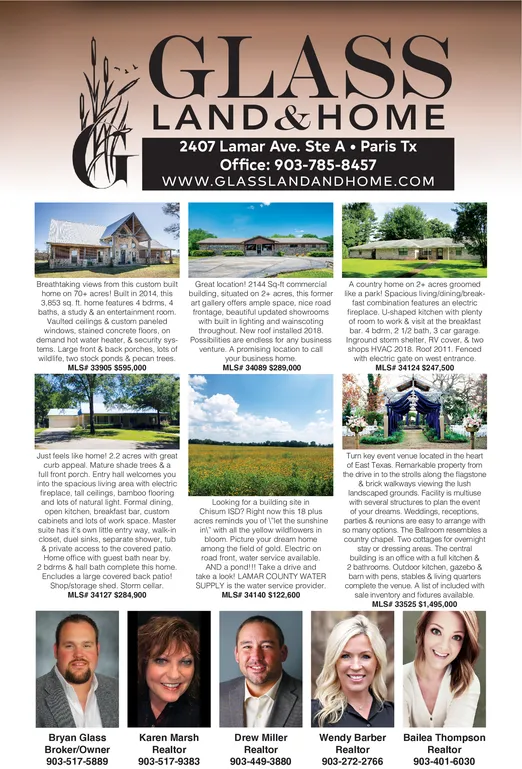 GLASS
LAND&HOME
2407 Lamar Ave. Ste A • Paris Tx
Office: 903-785-8457
WWW.GLASSLANDANDHOME.COM

Breathtaking views from this custom built home on 70+ acres! Built in 2014, this 3,853 sq. ft. home features 4 bdrms, 4 baths, a study & an entertainment room. Vaulted ceilings & custom paneled windows, stained concrete floors, on demand hot water heater, & security systems. Large front & back porches, lots of wildlife, two stock ponds & pecan trees.
MLS# 33905 $595,000

Great location! 2144 Sq-ft commercial building, situated on 2+ acres, this former art gallery offers ample space, nice road frontage, beautiful updated showrooms with built in lighting and wainscoting throughout. New roof installed 2018. Possibilities are endless for any business venture. A promising location to call your business home.
MLS# 34089 $289,000

A country home on 2+ acres groomed like a park! Spacious living/dining/breakfast combination features an electric fireplace. U-shaped kitchen with plenty of room to work & visit at the breakfast bar. 4 bdrm, 2 1/2 bath, 3 car garage. Inground storm shelter, RV cover, & two shops HVAC 2018. Roof 2011. Fenced with electric gate on west entrance.
MLS# 34124 $247,500

Just feels like home! 2.2 acres with great curb appeal. Mature shade trees & a full front porch. Entry hall welcomes you into the spacious living area with electric fireplace, tall ceilings, bamboo flooring and lots of natural light. Formal dining, open kitchen, breakfast bar, custom cabinets and lots of work space. Master suite has it's own little entry way, walk-in closet, duel sinks, separate shower, tub & private access to the covered patio. Home office with guest bath near by. 2 bdrms & hall bath complete this home. Encludes a large covered back patio! Shop/storage shed. Storm cellar.
MLS# 34127 $284,900

Looking for a building site in Chisum ISD? Right now this 18 plus acres reminds you of \"let the sunshine in\" with all the yellow wildflowers in bloom. Picture your dream home among the field of gold. Electric on road front, water service available. AND a pond!!! Take a drive and take a look! LAMAR COUNTY WATER SUPPLY is the water service provider.
MLS# 34140 $122,600

Turn key event venue located in the heart of East Texas. Remarkable property from the drive in to the strolls along the flagstone & brick walkways viewing the lush landscaped grounds. Facility is multiuse with several structures to plan the event of your dreams. Weddings, receptions, parties & reunions are easy to arrange with so many options. The Ballroom resembles a country chapel. Two cottages for overnight stay or dressing areas. The central building is an office with a full kitchen & 2 bathrooms. Outdoor kitchen, gazebo & barn with pens, stables & living quarters complete the venue. A list of included with sale inventory and fixtures available.
MLS# 33525 $1,495,000

Bryan Glass
Broker/Owner
903-517-5889

Karen Marsh
Realtor
903-517-9383

Drew Miller
Realtor
903-449-3880

Wendy Barber
Realtor
903-272-2766

Bailea Thompson
Realtor
903-401-6030